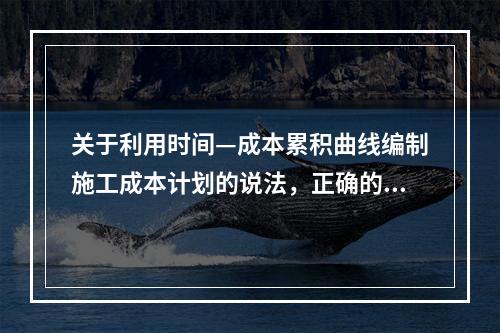 关于利用时间—成本累积曲线编制施工成本计划的说法，正确的...